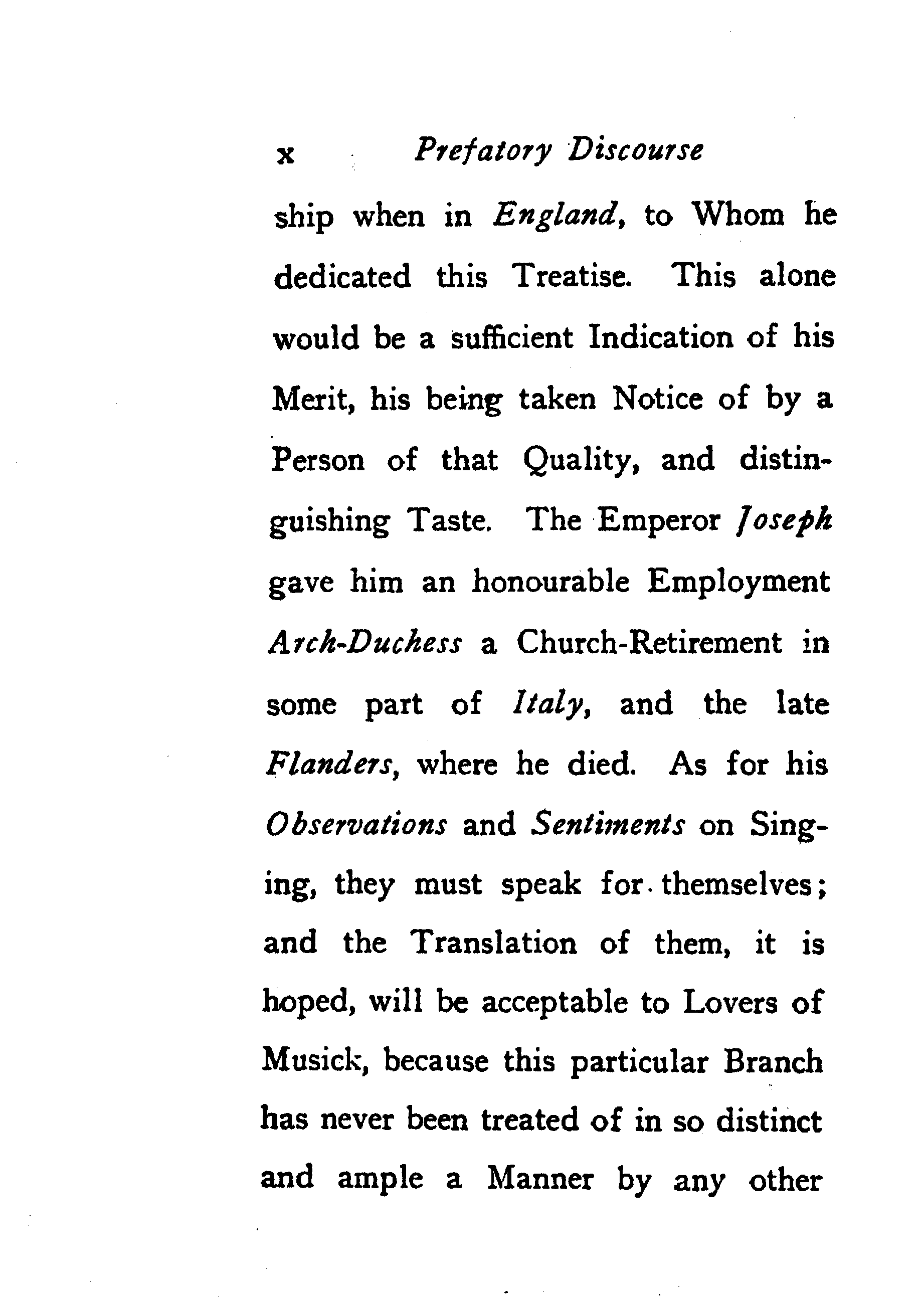 x Prefatory Discourse

ship when in England, to Whom he dedicated this Treatise. This alone would be a sufficient Indication of his Merit, his being taken Notice of by a Person of that Quality, and distinguishing Taste. The Emperor Joseph gave him an honourable Employment Arch-Duchess a Church-Retirement in some part of Italy, and the late Flanders, where he died. As for his Observations and Sentiments on Singing, they must speak for themselves; and the Translation of them, it is hoped, will be acceptable to Lovers of Musick, because this particular Branch has never been treated of in so distinct and ample a Manner by any other